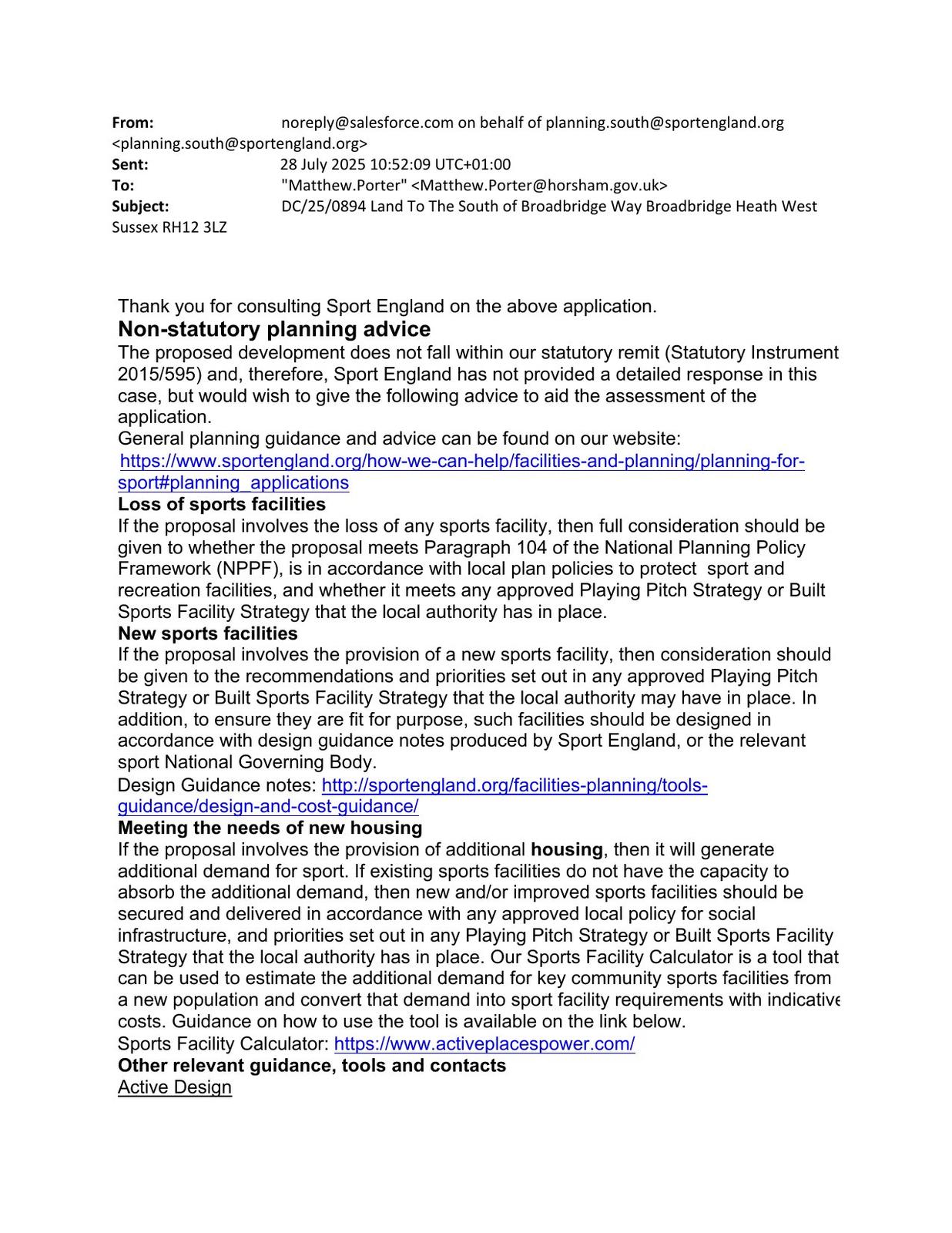 From: noreply@salesforce.com on behalf of planning.south@sportengland.org <planning.south@sportengland.org>
Sent: 28 July 2025 10:52:09 UTC+01:00
To: "Matthew.Porter" <Matthew.Porter@horsham.gov.uk>
Subject: DC/25/0894 Land To The South of Broadbridge Way Broadbridge Heath West Sussex RH12 3LZ

Thank you for consulting Sport England on the above application.

Non-statutory planning advice

The proposed development does not fall within our statutory remit (Statutory Instrument 2015/595) and, therefore, Sport England has not provided a detailed response in this case, but would wish to give the following advice to aid the assessment of the application.

General planning guidance and advice can be found on our website:
https://www.sportengland.org/how-we-can-help/facilities-and-planning/planning-for-sport#planning_applications

Loss of sports facilities

If the proposal involves the loss of any sports facility, then full consideration should be given to whether the proposal meets Paragraph 104 of the National Planning Policy Framework (NPPF), is in accordance with local plan policies to protect sport and recreation facilities, and whether it meets any approved Playing Pitch Strategy or Built Sports Facility Strategy that the local authority has in place.

New sports facilities

If the proposal involves the provision of a new sports facility, then consideration should be given to the recommendations and priorities set out in any approved Playing Pitch Strategy or Built Sports Facility Strategy that the local authority may have in place. In addition, to ensure they are fit for purpose, such facilities should be designed in accordance with design guidance notes produced by Sport England, or the relevant sport National Governing Body.

Design Guidance notes: http://sportengland.org/facilities-planning/tools-guidance/design-and-cost-guidance/

Meeting the needs of new housing

If the proposal involves the provision of additional housing, then it will generate additional demand for sport. If existing sports facilities do not have the capacity to absorb the additional demand, then new and/or improved sports facilities should be secured and delivered in accordance with any approved local policy for social infrastructure, and priorities set out in any Playing Pitch Strategy or Built Sports Facility Strategy that the local authority has in place. Our Sports Facility Calculator is a tool that can be used to estimate the additional demand for key community sports facilities from a new population and convert that demand into sport facility requirements with indicative costs. Guidance on how to use the tool is available on the link below.

Sports Facility Calculator: https://www.activeplacespower.com/

Other relevant guidance, tools and contacts

Active Design